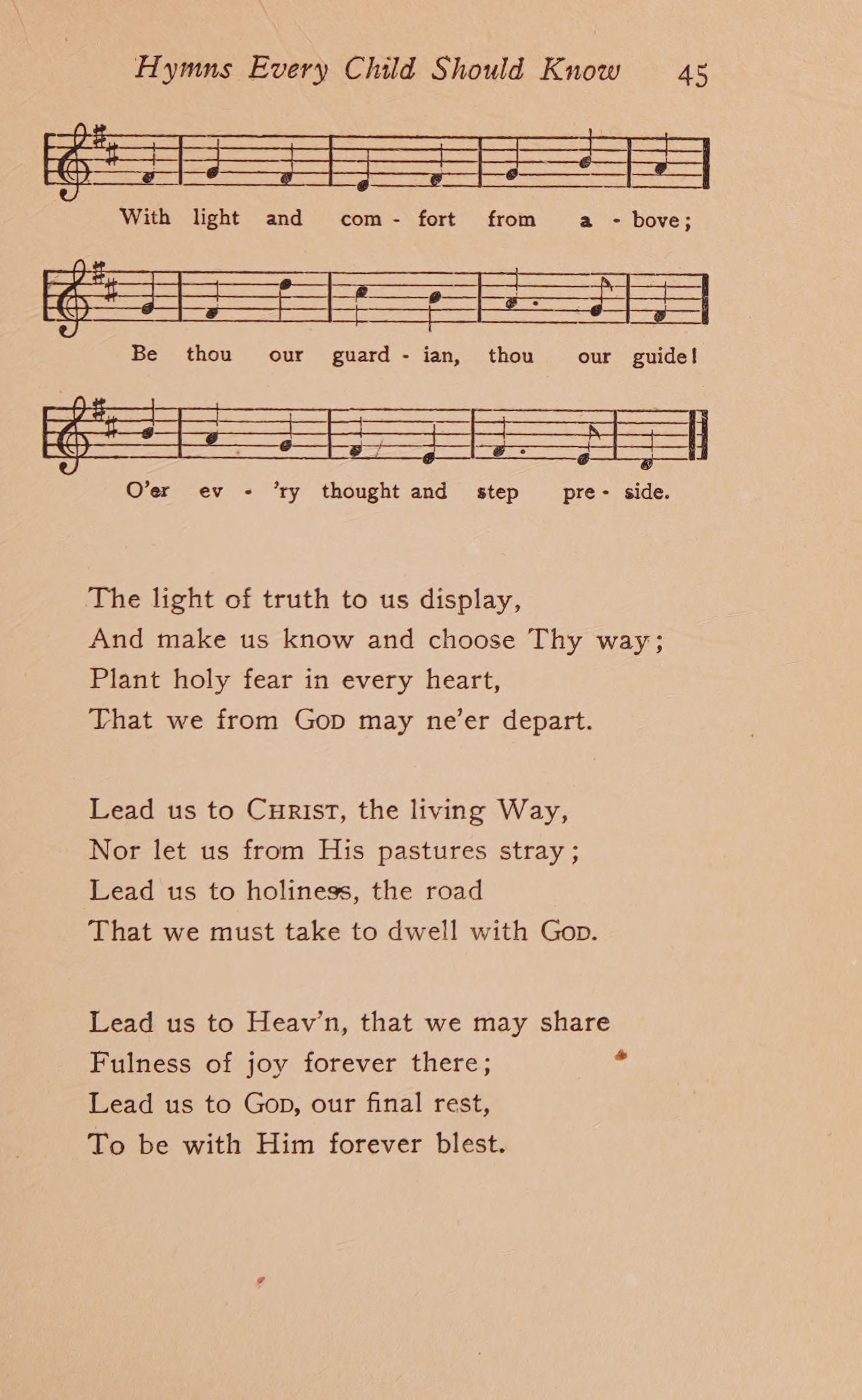 Hymns Every Child Should Know 45

With light and com - fort from a - bove;

Be thou our guard - ian, thou our guide!

O'er ev - 'ry thought and step pre - side.

The light of truth to us display,
And make us know and choose Thy way;
Plant holy fear in every heart,
That we from God may ne'er depart.

Lead us to Christ, the living Way,
Nor let us from His pastures stray;
Lead us to holiness, the road
That we must take to dwell with God.

Lead us to Heav'n, that we may share
Fulness of joy forever there;
Lead us to God, our final rest,
To be with Him forever blest.